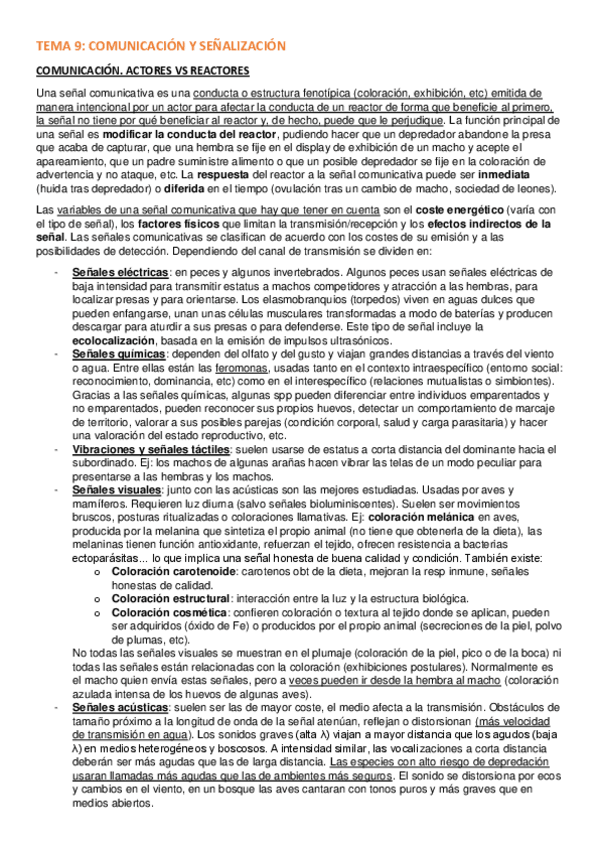 TEMA 9: COMUNICACIÓN Y SEÑALIZACIÓN

COMUNICACIÓN. ACTORES VS REACTORES

Una señal comunicativa es una conducta o estructura fenotípica (coloración, exhibición, etc) emitida de manera intencional por un actor para afectar la conducta de un reactor de forma que beneficie al primero, la señal no tiene por qué beneficiar al reactor y, de hecho, puede que le perjudique. La función principal de una señal es modificar la conducta del reactor, pudiendo hacer que un depredador abandone la presa que acaba de capturar, que una hembra se fije en el display de exhibición de un macho y acepte el apareamiento, que un padre suministre alimento o que un posible depredador se fije en la coloración de advertencia y no ataque, etc. La respuesta del reactor a la señal comunicativa puede ser inmediata (huida tras depredador) o diferida en el tiempo (ovulación tras un cambio de macho, sociedad de leones).

Las variables de una señal comunicativa que hay que tener en cuenta son el coste energético (varía con el tipo de señal), los factores físicos que limitan la transmisión/recepción y los efectos indirectos de la señal. Las señales comunicativas se clasifican de acuerdo con los costes de su emisión y a las posibilidades de detección. Dependiendo del canal de transmisión se dividen en:

- Señales eléctricas: en peces y algunos invertebrados. Algunos peces usan señales eléctricas de baja intensidad para transmitir estatus a machos competidores y atracción a las hembras, para localizar presas y para orientarse. Los elasmobranquios (torpedos) viven en aguas dulces que pueden enfangarse, unan unas células musculares transformadas a modo de baterías y producen descargar para aturdir a sus presas o para defenderse. Este tipo de señal incluye la ecolocalización, basada en la emisión de impulsos ultrasónicos.
- Señales químicas: dependen del olfato y del gusto y viajan grandes distancias a través del viento o agua. Entre ellas están las feromonas, usadas tanto en el contexto intraespecífico (entorno social: reconocimiento, dominancia, etc) como en el interespecífico (relaciones mutualistas o simbiontes). Gracias a las señales químicas, algunas spp pueden diferenciar entre individuos emparentados y no emparentados, pueden reconocer sus propios huevos, detectar un comportamiento de marcaje de territorio, valorar a sus posibles parejas (condición corporal, salud y carga parasitaria) y hacer una valoración del estado reproductivo, etc.
- Vibraciones y señales táctiles: suelen usarse de estatus a corta distancia del dominante hacia el subordinado. Ej: los machos de algunas arañas hacen vibrar las telas de un modo peculiar para presentarse a las hembras y los machos.
- Señales visuales: junto con las acústicas son las mejores estudiadas. Usadas por aves y mamíferos. Requieren luz diurna (salvo señales bioluminiscentes). Suelen ser movimientos bruscos, posturas ritualizadas o coloraciones llamativas. Ej: coloración melánica en aves, producida por la melanina que sintetiza el propio animal (no tiene que obtenerla de la dieta), las melaninas tienen función antioxidante, refuerzan el tejido, ofrecen resistencia a bacterias ectoparásitas... lo que implica una señal honesta de buena calidad y condición. También existe:
  o Coloración carotenoide: carotenos obt de la dieta, mejoran la resp inmune, señales honestas de calidad.
  o Coloración estructural: interacción entre la luz y la estructura biológica.
  o Coloración cosmética: confieren coloración o textura al tejido donde se aplican, pueden ser adquiridos (óxido de Fe) o producidos por el propio animal (secreciones de la piel, polvo de plumas, etc).
  No todas las señales visuales se muestran en el plumaje (coloración de la piel, pico o de la boca) ni todas las señales están relacionadas con la coloración (exhibiciones postulares). Normalmente es el macho quien envía estas señales, pero a veces pueden ir desde la hembra al macho (coloración azulada intensa de los huevos de algunas aves).
- Señales acústicas: suelen ser las de mayor coste, el medio afecta a la transmisión. Obstáculos de tamaño próximo a la longitud de onda de la señal atenúan, reflejan o distorsionan (más velocidad de transmisión en agua). Los sonidos graves (alta λ) viajan a mayor distancia que los agudos (baja λ) en medios heterogéneos y boscosos. A intensidad similar, las vocalizaciones a corta distancia deberán ser más agudas que las de larga distancia. Las especies con alto riesgo de depredación usaran llamadas más agudas que las de ambientes más seguros. El sonido se distorsiona por ecos y cambios en el viento, en un bosque las aves cantaran con tonos puros y más graves que en medios abiertos.